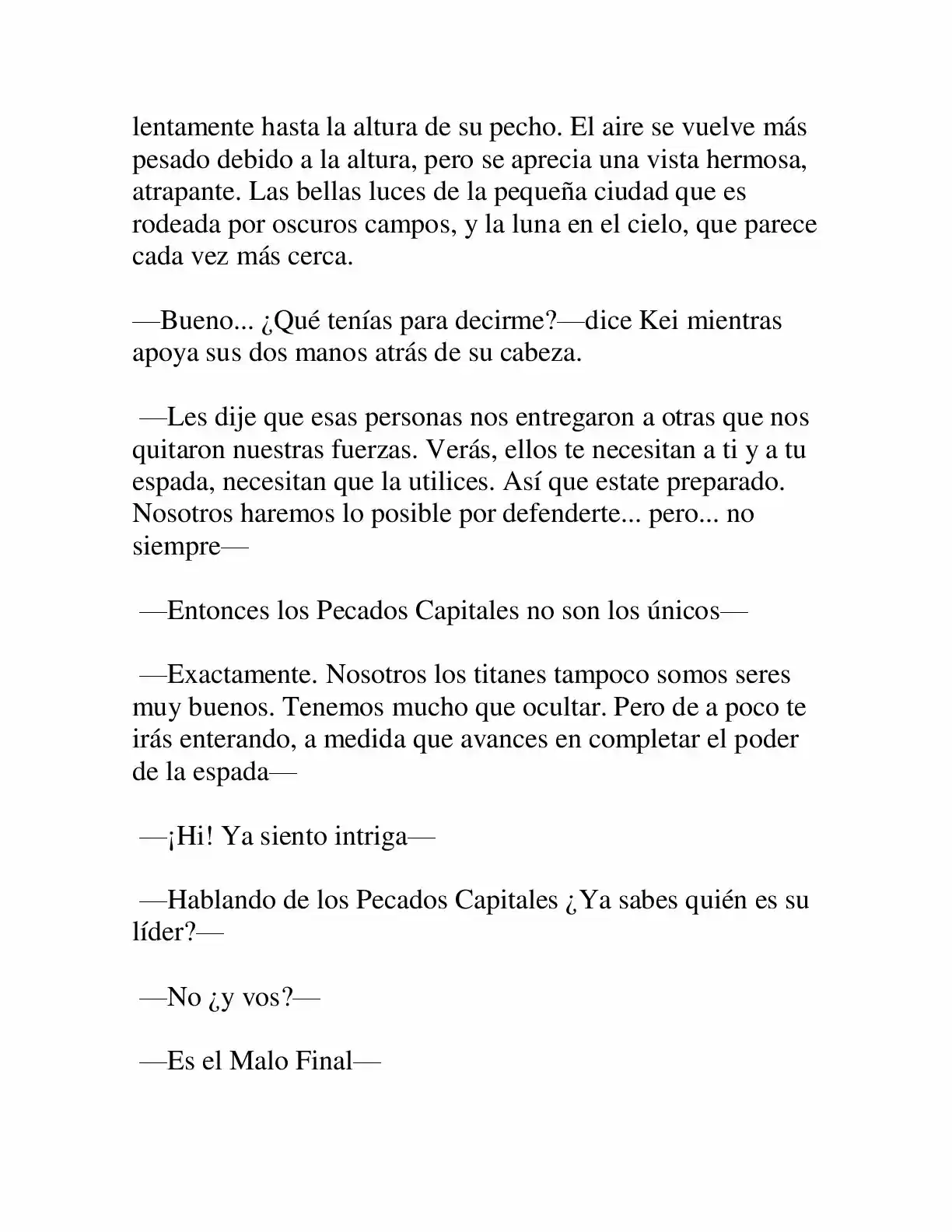 lentamente hasta la altura de su pecho. El aire se vuelve más pesado debido a la altura, pero se aprecia una vista hermosa, atrapante. Las bellas luces de la pequeña ciudad que es rodeada por oscuros campos, y la luna en el cielo, que parece cada vez más cerca.

—Bueno... ¿Qué tenías para decirme?—dice Kei mientras apoya sus dos manos atrás de su cabeza.

—Les dije que esas personas nos entregaron a otras que nos quitaron nuestras fuerzas. Verás, ellos te necesitan a ti y a tu espada, necesitan que la utilices. Así que estate preparado. Nosotros haremos lo posible por defenderte... pero... no siempre—

—Entonces los Pecados Capitales no son los únicos—

—Exactamente. Nosotros los titanes tampoco somos seres muy buenos. Tenemos mucho que ocultar. Pero de a poco te irás enterando, a medida que avances en completar el poder de la espada—

—¡Hi! Ya siento intriga—

—Hablando de los Pecados Capitales ¿Ya sabes quién es su líder?—

—No ¿y vos?—

—Es el Malo Final—